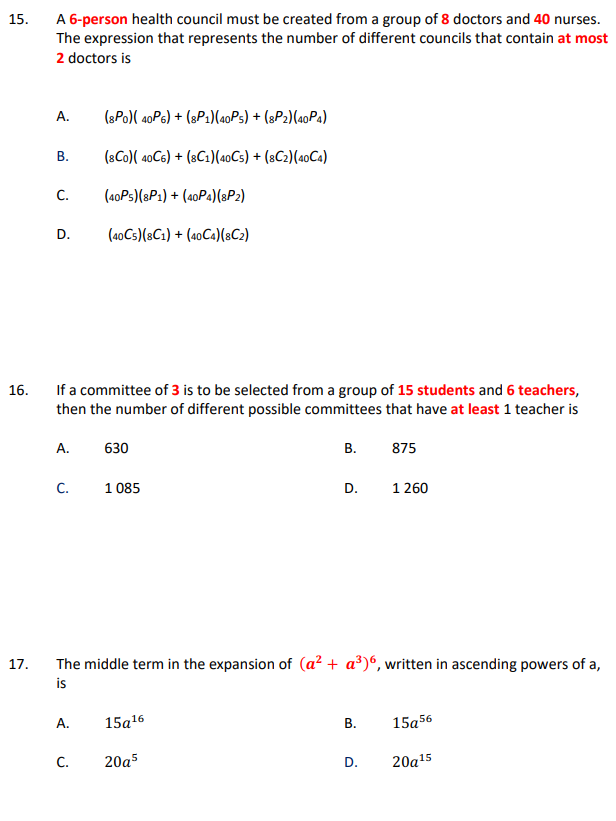 15. A 6-person health council must be created from a group of 8 doctors and 40 nurses. The expression that represents the number of different councils that contain at most 2 doctors is

A. $({}_8P_0)({}_{40}P_6) + ({}_8P_1)({}_{40}P_5) + ({}_8P_2)({}_{40}P_4)$

B. $({}_8C_0)({}_{40}C_6) + ({}_8C_1)({}_{40}C_5) + ({}_8C_2)({}_{40}C_4)$

C. $({}_{40}P_5)({}_8P_1) + ({}_{40}P_4)({}_8P_2)$

D. $({}_{40}C_5)({}_8C_1) + ({}_{40}C_4)({}_8C_2)$

16. If a committee of 3 is to be selected from a group of 15 students and 6 teachers, then the number of different possible committees that have at least 1 teacher is

A. 630

B. 875

C. 1 085

D. 1 260

17. The middle term in the expansion of $(a^2 + a^3)^6$, written in ascending powers of a, is

A. $15a^{16}$

B. $15a^{56}$

C. $20a^5$

D. $20a^{15}$